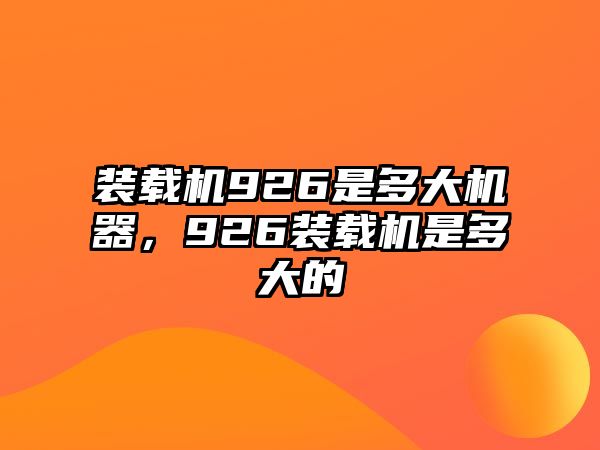 装载机926是多大机器，926装载机是多大的